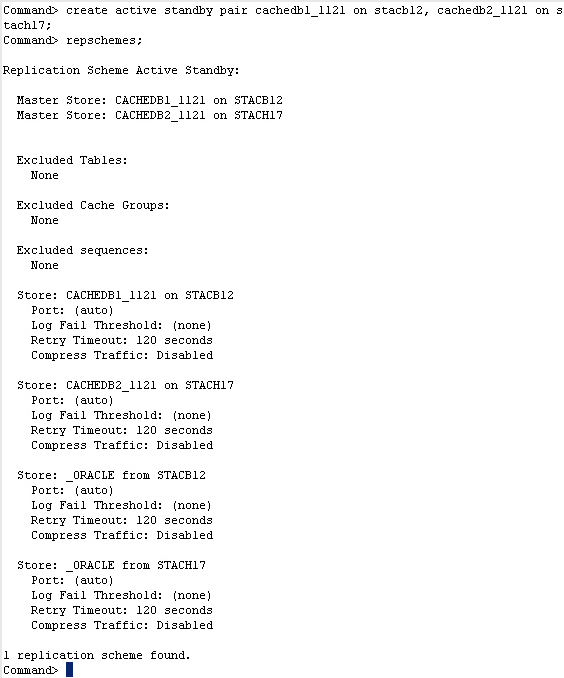 Command> create active standby pair cachedb1_1121 on stacb12, cachedb2_1121 on stach17;
Command> repschemes;

Replication Scheme Active Standby:

Master Store: CACHEDB1_1121 on STACB12
Master Store: CACHEDB2_1121 on STACH17

Excluded Tables:
None

Excluded Cache Groups:
None

Excluded sequences:
None

Store: CACHEDB1_1121 on STACB12
Port: (auto)
Log Fail Threshold: (none)
Retry Timeout: 120 seconds
Compress Traffic: Disabled

Store: CACHEDB2_1121 on STACH17
Port: (auto)
Log Fail Threshold: (none)
Retry Timeout: 120 seconds
Compress Traffic: Disabled

Store: _ORACLE from STACB12
Port: (auto)
Log Fail Threshold: (none)
Retry Timeout: 120 seconds
Compress Traffic: Disabled

Store: _ORACLE from STACH17
Port: (auto)
Log Fail Threshold: (none)
Retry Timeout: 120 seconds
Compress Traffic: Disabled

1 replication scheme found.
Command>